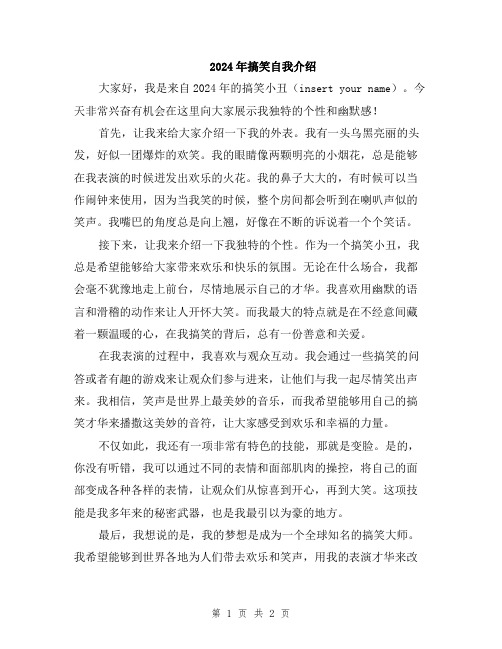 2024年搞笑自我介绍

大家好，我是来自2024年的搞笑小丑（insert your name）。今天非常兴奋有机会在这里向大家展示我独特的个性和幽默感！

首先，让我来给大家介绍一下我的外表。我有一头乌黑亮丽的头发，好似一团爆炸的欢笑。我的眼睛像两颗明亮的小烟花，总是能够在我表演的时候迸发出欢乐的火花。我的鼻子大大的，有时候可以当作闹钟来使用，因为当我笑的时候，整个房间都会听到在喇叭声似的笑声。我嘴巴的角度总是向上翘，好像在不断的诉说着一个个笑话。

接下来，让我来介绍一下我独特的个性。作为一个搞笑小丑，我总是希望能够给大家带来欢乐和快乐的氛围。无论在什么场合，我都会毫不犹豫地走上前台，尽情地展示自己的才华。我喜欢用幽默的语言和滑稽的动作来让人开怀大笑。而我最大的特点就是在不经意间藏着一颗温暖的心，在我搞笑的背后，总有一份善意和关爱。

在我表演的过程中，我喜欢与观众互动。我会通过一些搞笑的问答或者有趣的游戏来让观众们参与进来，让他们与我一起尽情笑出声来。我相信，笑声是世界上最美妙的音乐，而我希望能够用自己的搞笑才华来播撒这美妙的音符，让大家感受到欢乐和幸福的力量。

不仅如此，我还有一项非常有特色的技能，那就是变脸。是的，你没有听错，我可以通过不同的表情和面部肌肉的操控，将自己的面部变成各种各样的表情，让观众们从惊喜到开心，再到大笑。这项技能是我多年来的秘密武器，也是我最引以为豪的地方。

最后，我想说的是，我的梦想是成为一个全球知名的搞笑大师。我希望能够到世界各地为人们带去欢乐和笑声，用我的表演才华来改

第 1 页 共 2 页